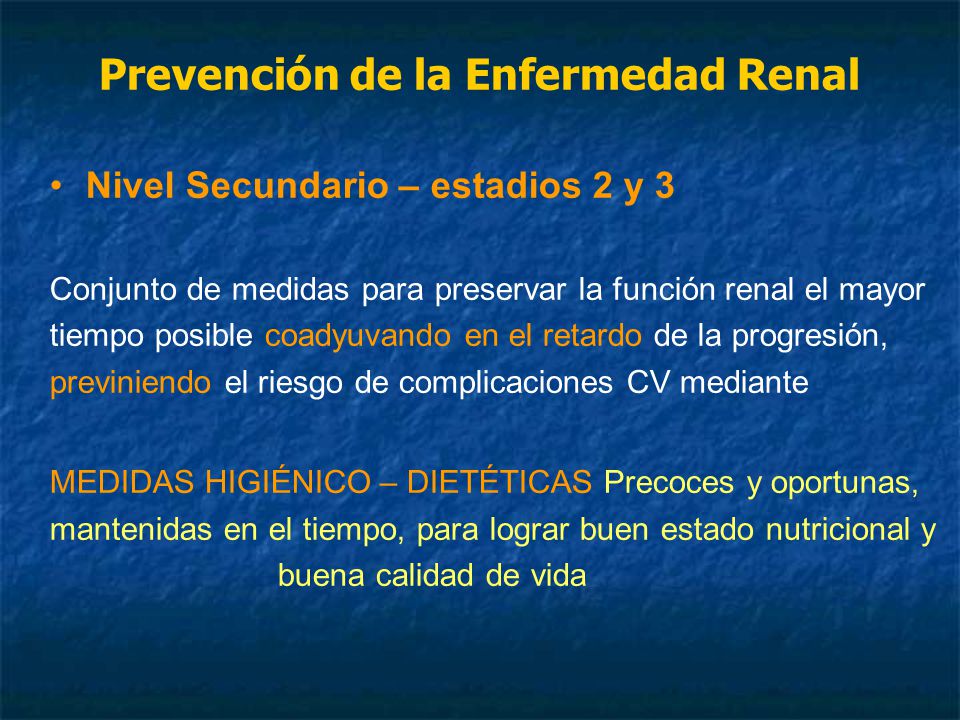 Prevención de la Enfermedad Renal

• Nivel Secundario – estadios 2 y 3

Conjunto de medidas para preservar la función renal el mayor tiempo posible coadyuvando en el retardo de la progresión, previniendo el riesgo de complicaciones CV mediante

MEDIDAS HIGIÉNICO – DIETÉTICAS Precoces y oportunas, mantenidas en el tiempo, para lograr buen estado nutricional y buena calidad de vida